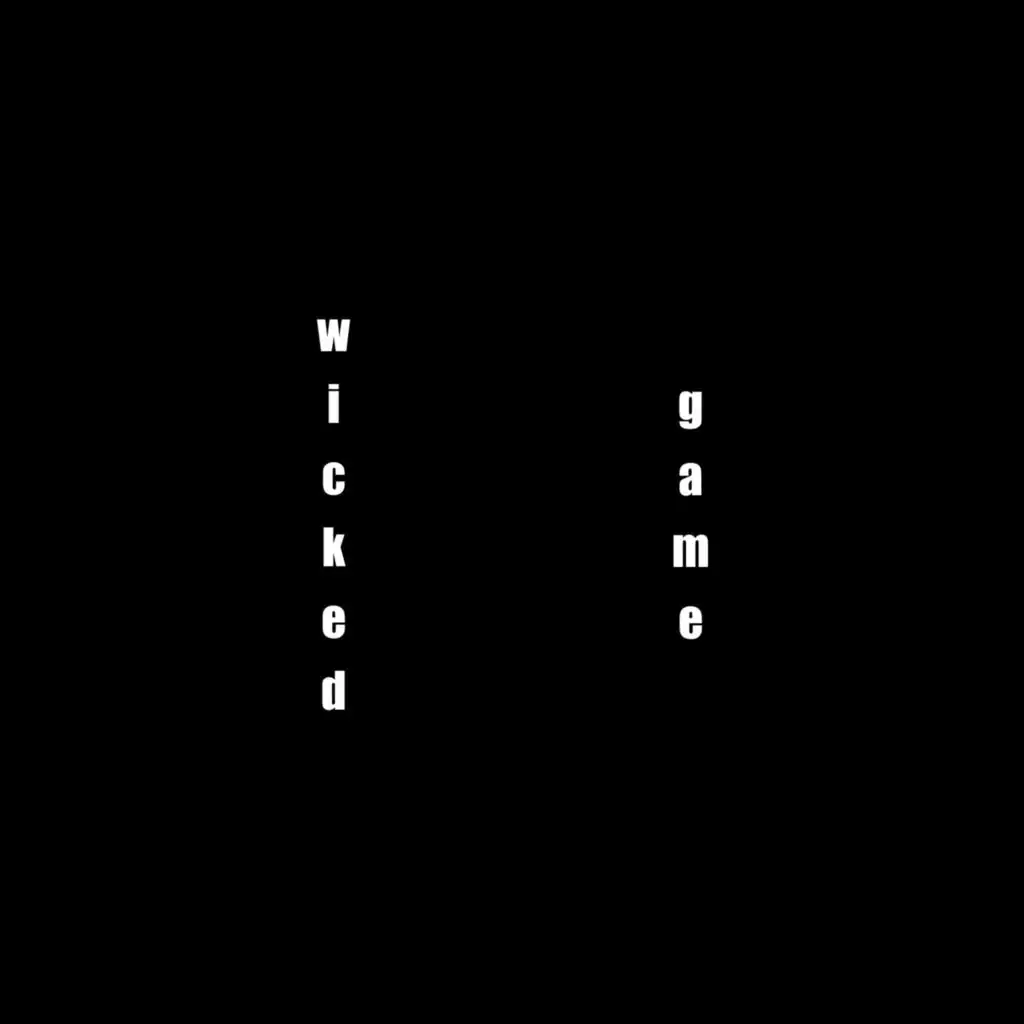 wicked

game